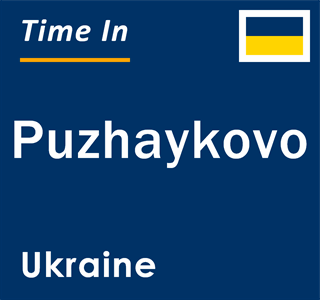 Time In

Puzhaykovo

Ukraine